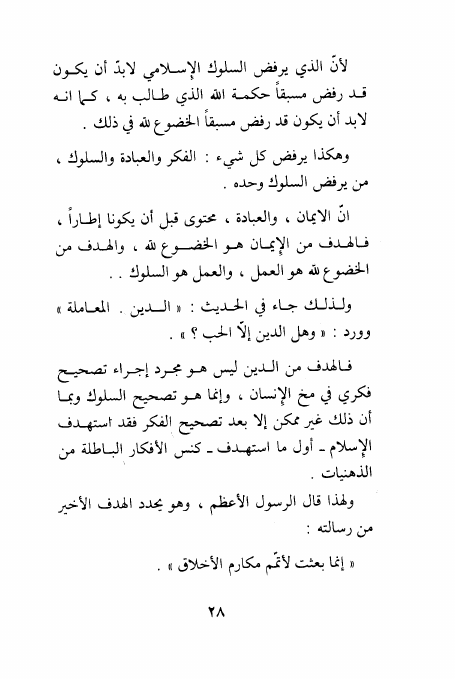 لأنّ الذي يرفض السلوك الإسلامي لابدّ أن يكون قد رفض مسبقاً حكمة الله الذي طالب به ، كما انه لابد أن يكون قد رفض مسبقاً الخضوع لله في ذلك .

وهكذا يرفض كل شيء : الفكر والعبادة والسلوك ، من يرفض السلوك وحده .

انّ الايمان ، والعبادة ، محتوى قبل أن يكونا إطاراً ، فالهدف من الإيمان هو الخضوع لله ، والهدف من الخضوع لله هو العمل ، والعمل هو السلوك . .

ولذلك جاء في الحديث : « الدين . المعاملة » وورد : « وهل الدين إلاّ الحب ؟ » .

فالهدف من الدين ليس هو مجرد إجراء تصحيح فكري في مخ الإنسان ، وإنما هو تصحيح السلوك وبما أن ذلك غير ممكن إلا بعد تصحيح الفكر فقد استهدف الإسلام ـ أول ما استهدف ـ كنس الأفكار الباطلة من الذهنيات .

ولهذا قال الرسول الأعظم ، وهو يحدد الهدف الأخير من رسالته :

« إنما بعثت لأتمّم مكارم الأخلاق » .

٢٨